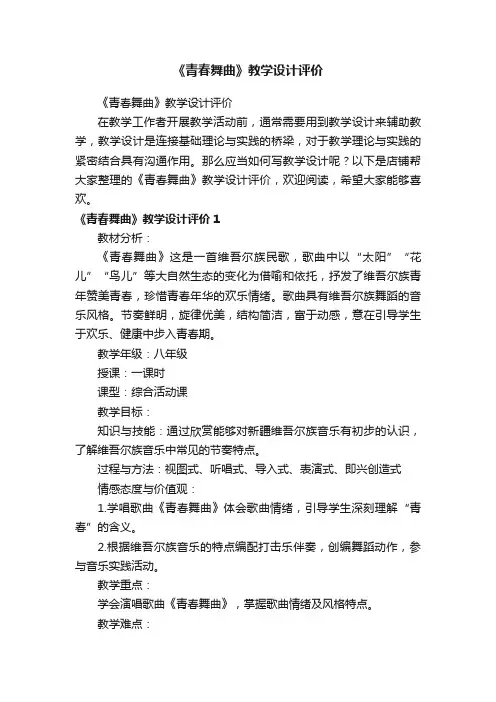 《青春舞曲》教学设计评价

《青春舞曲》教学设计评价

在教学工作者开展教学活动前，通常需要用到教学设计来辅助教学，教学设计是连接基础理论与实践的桥梁，对于教学理论与实践的紧密结合具有沟通作用。那么应当如何写教学设计呢？以下是店铺帮大家整理的《青春舞曲》教学设计评价，欢迎阅读，希望大家能够喜欢。

《青春舞曲》教学设计评价 1

教材分析：

《青春舞曲》这是一首维吾尔族民歌，歌曲中以“太阳”“花儿”“鸟儿”等大自然生态的变化为借喻和依托，抒发了维吾尔族青年赞美青春，珍惜青春年华的欢乐情绪。歌曲具有维吾尔族舞蹈的音乐风格。节奏鲜明，旋律优美，结构简洁，富于动感，意在引导学生于欢乐、健康中步入青春期。

教学年级：八年级

授课：一课时

课型：综合活动课

教学目标：

知识与技能：通过欣赏能够对新疆维吾尔族音乐有初步的认识，了解维吾尔族音乐中常见的节奏特点。

过程与方法：视图式、听唱式、导入式、表演式、即兴创造式

情感态度与价值观：

1.学唱歌曲《青春舞曲》体会歌曲情绪，引导学生深刻理解“青春”的含义。

2.根据维吾尔族音乐的特点编配打击乐伴奏，创编舞蹈动作，参与音乐实践活动。

教学重点：

学会演唱歌曲《青春舞曲》，掌握歌曲情绪及风格特点。

教学难点：